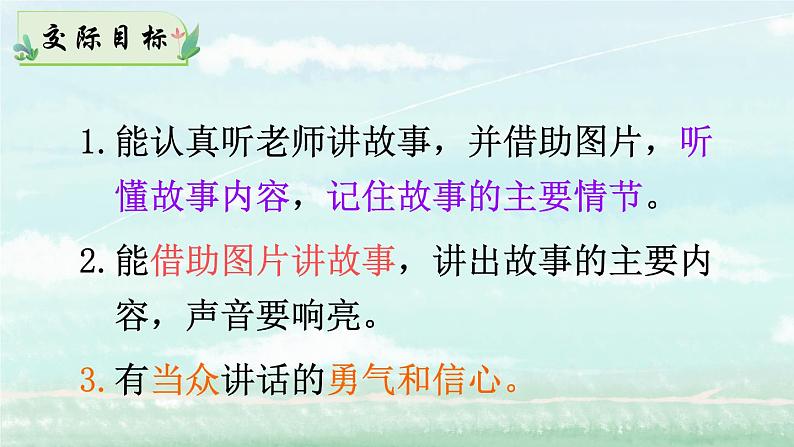 交际目标

1. 能认真听老师讲故事，并借助图片，听懂故事内容，记住故事的主要情节。

2. 能借助图片讲故事，讲出故事的主要内容，声音要响亮。

3. 有当众讲话的勇气和信心。